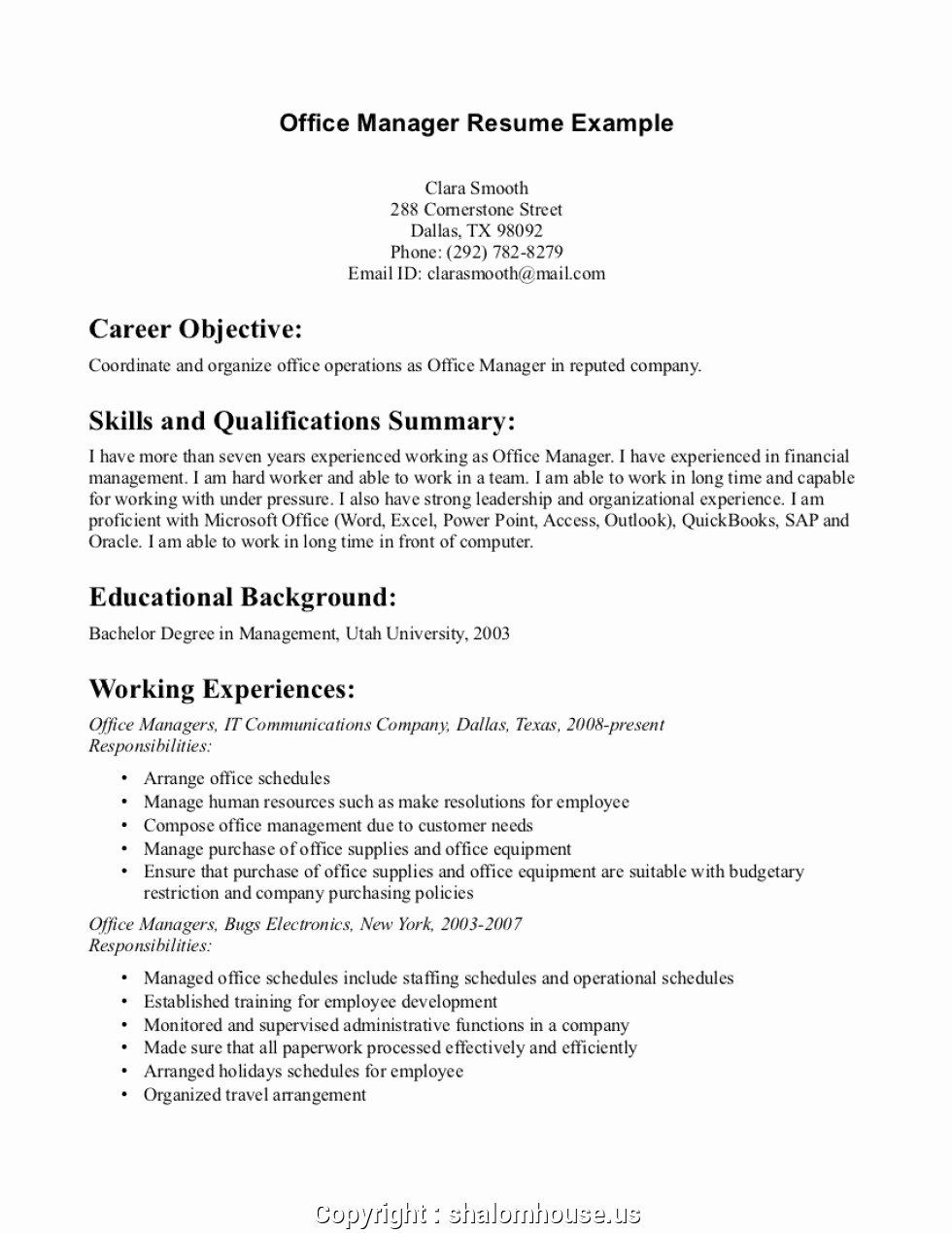 Office Manager Resume Example

Clara Smooth
288 Cornerstone Street
Dallas, TX 98092
Phone: (292) 782-8279
Email ID: clarasmooth@mail.com

Career Objective:

Coordinate and organize office operations as Office Manager in reputed company.

Skills and Qualifications Summary:

I have more than seven years experienced working as Office Manager. I have experienced in financial management. I am hard worker and able to work in a team. I am able to work in long time and capable for working with under pressure. I also have strong leadership and organizational experience. I am proficient with Microsoft Office (Word, Excel, Power Point, Access, Outlook), QuickBooks, SAP and Oracle. I am able to work in long time in front of computer.

Educational Background:

Bachelor Degree in Management, Utah University, 2003

Working Experiences:

Office Managers, IT Communications Company, Dallas, Texas, 2008-present
Responsibilities:

• Arrange office schedules
• Manage human resources such as make resolutions for employee
• Compose office management due to customer needs
• Manage purchase of office supplies and office equipment
• Ensure that purchase of office supplies and office equipment are suitable with budgetary restriction and company purchasing policies

Office Managers, Bugs Electronics, New York, 2003-2007
Responsibilities:

• Managed office schedules include staffing schedules and operational schedules
• Established training for employee development
• Monitored and supervised administrative functions in a company
• Made sure that all paperwork processed effectively and efficiently
• Arranged holidays schedules for employee
• Organized travel arrangement

Copyright : shalomhouse.us